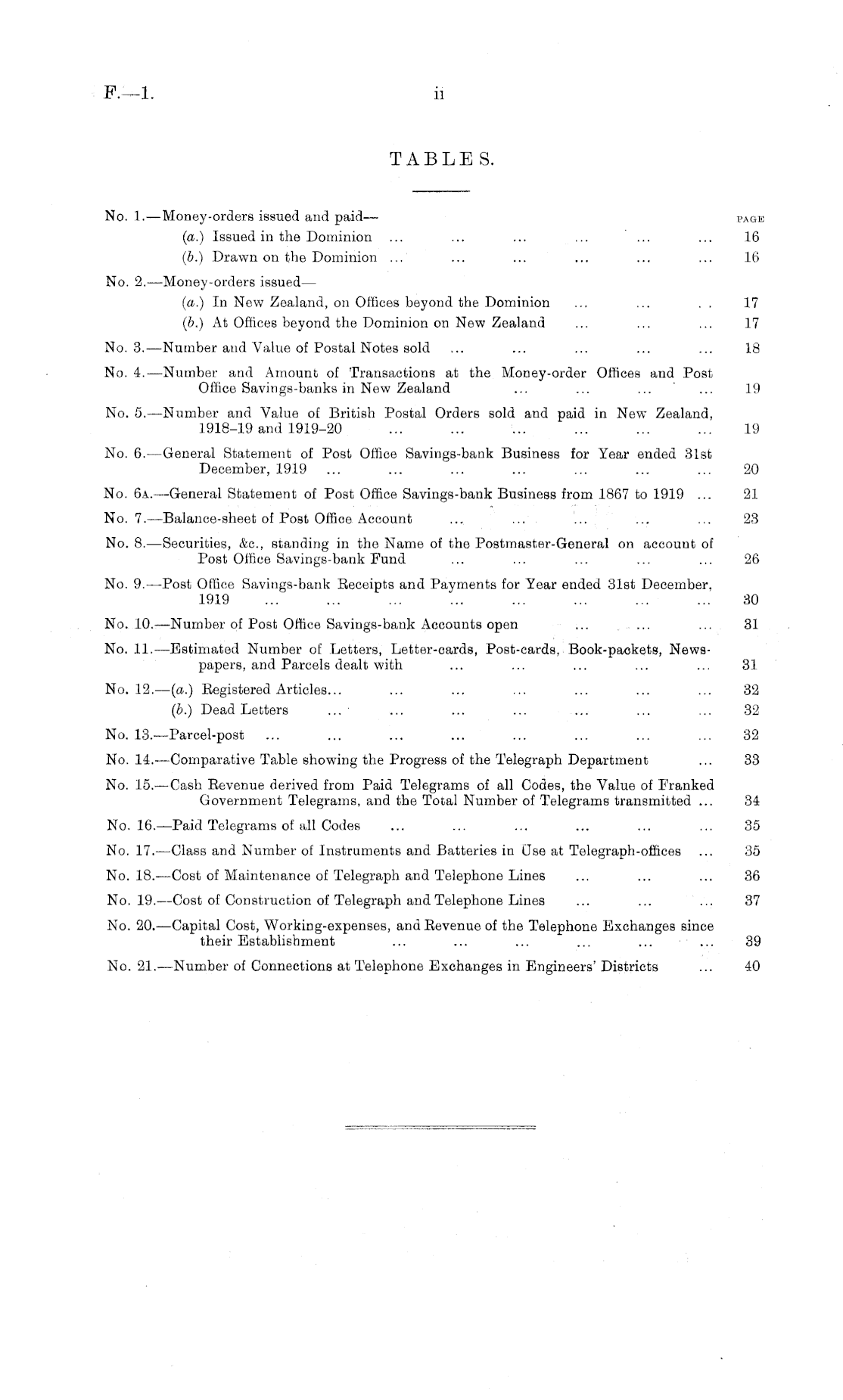 F.—1. ii

TABLES.

PAGE

No. 1.—Money-orders issued and paid—
(a.) Issued in the Dominion ... ... ... ... ... ... 16
(b.) Drawn on the Dominion ... ... ... ... ... ... 16

No. 2.—Money-orders issued—
(a.) In New Zealand, on Offices beyond the Dominion ... ... .. 17
(b.) At Offices beyond the Dominion on New Zealand ... ... ... 17

No. 3.—Number and Value of Postal Notes sold ... ... ... ... ... 18

No. 4.—Number and Amount of Transactions at the Money-order Offices and Post Office Savings-banks in New Zealand ... ... ... ... 19

No. 5.—Number and Value of British Postal Orders sold and paid in New Zealand, 1918–19 and 1919–20 ... ... ... ... ... ... 19

No. 6.—General Statement of Post Office Savings-bank Business for Year ended 31st December, 1919 ... ... ... ... ... ... ... 20

No. 6A.—General Statement of Post Office Savings-bank Business from 1867 to 1919 ... 21

No. 7.—Balance-sheet of Post Office Account ... ... ... ... ... 23

No. 8.—Securities, &c., standing in the Name of the Postmaster-General on account of Post Office Savings-bank Fund ... ... ... ... ... 26

No. 9.—Post Office Savings-bank Receipts and Payments for Year ended 31st December, 1919 ... ... ... ... ... ... ... ... 30

No. 10.—Number of Post Office Savings-bank Accounts open ... ... ... 31

No. 11.—Estimated Number of Letters, Letter-cards, Post-cards, Book-packets, Newspapers, and Parcels dealt with ... ... ... ... ... 31

No. 12.—(a.) Registered Articles... ... ... ... ... ... ... 32
(b.) Dead Letters ... ... ... ... ... ... ... 32

No. 13.—Parcel-post ... ... ... ... ... ... ... ... 32

No. 14.—Comparative Table showing the Progress of the Telegraph Department ... 33

No. 15.—Cash Revenue derived from Paid Telegrams of all Codes, the Value of Franked Government Telegrams, and the Total Number of Telegrams transmitted ... 34

No. 16.—Paid Telegrams of all Codes ... ... ... ... ... ... 35

No. 17.—Class and Number of Instruments and Batteries in Use at Telegraph-offices ... 35

No. 18.—Cost of Maintenance of Telegraph and Telephone Lines ... ... ... 36

No. 19.—Cost of Construction of Telegraph and Telephone Lines ... ... ... 37

No. 20.—Capital Cost, Working-expenses, and Revenue of the Telephone Exchanges since their Establishment ... ... ... ... ... ... 39

No. 21.—Number of Connections at Telephone Exchanges in Engineers' Districts ... 40